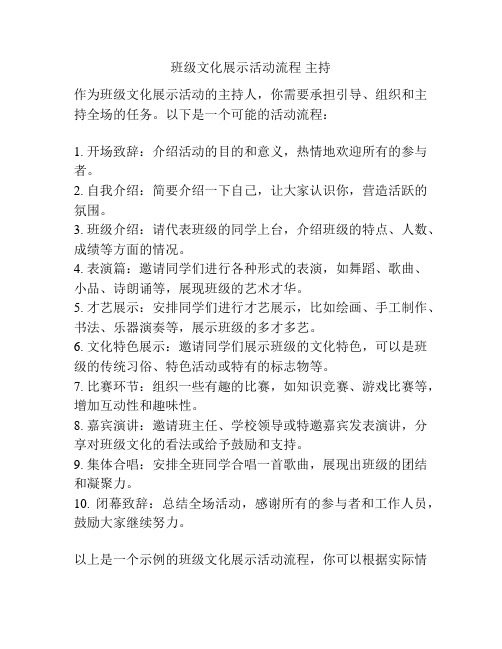 班级文化展示活动流程 主持

作为班级文化展示活动的主持人，你需要承担引导、组织和主持全场的任务。以下是一个可能的活动流程：

1. 开场致辞：介绍活动的目的和意义，热情地欢迎所有的参与者。
2. 自我介绍：简要介绍一下自己，让大家认识你，营造活跃的氛围。
3. 班级介绍：请代表班级的同学上台，介绍班级的特点、人数、成绩等方面的情况。
4. 表演篇：邀请同学们进行各种形式的表演，如舞蹈、歌曲、小品、诗朗诵等，展现班级的艺术才华。
5. 才艺展示：安排同学们进行才艺展示，比如绘画、手工制作、书法、乐器演奏等，展示班级的多才多艺。
6. 文化特色展示：邀请同学们展示班级的文化特色，可以是班级的传统习俗、特色活动或特有的标志物等。
7. 比赛环节：组织一些有趣的比赛，如知识竞赛、游戏比赛等，增加互动性和趣味性。
8. 嘉宾演讲：邀请班主任、学校领导或特邀嘉宾发表演讲，分享对班级文化的看法或给予鼓励和支持。
9. 集体合唱：安排全班同学合唱一首歌曲，展现出班级的团结和凝聚力。
10. 闭幕致辞：总结全场活动，感谢所有的参与者和工作人员，鼓励大家继续努力。

以上是一个示例的班级文化展示活动流程，你可以根据实际情